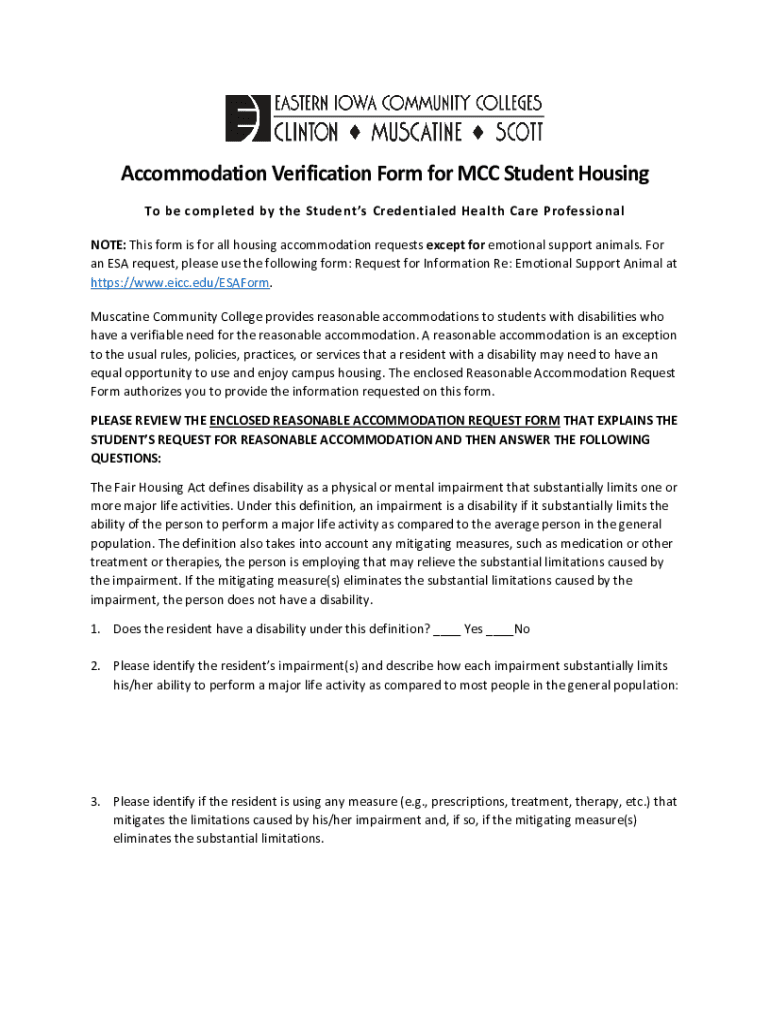 EASTERN IOWA COMMUNITY COLLEGES
CLINTON ♦ MUSCATINE ♦ SCOTT

Accommodation Verification Form for MCC Student Housing

To be completed by the Student's Credentialed Health Care Professional

NOTE: This form is for all housing accommodation requests except for emotional support animals. For an ESA request, please use the following form: Request for Information Re: Emotional Support Animal at https://www.eicc.edu/ESAForm.

Muscatine Community College provides reasonable accommodations to students with disabilities who have a verifiable need for the reasonable accommodation. A reasonable accommodation is an exception to the usual rules, policies, practices, or services that a resident with a disability may need to have an equal opportunity to use and enjoy campus housing. The enclosed Reasonable Accommodation Request Form authorizes you to provide the information requested on this form.

PLEASE REVIEW THE ENCLOSED REASONABLE ACCOMMODATION REQUEST FORM THAT EXPLAINS THE STUDENT'S REQUEST FOR REASONABLE ACCOMMODATION AND THEN ANSWER THE FOLLOWING QUESTIONS:

The Fair Housing Act defines disability as a physical or mental impairment that substantially limits one or more major life activities. Under this definition, an impairment is a disability if it substantially limits the ability of the person to perform a major life activity as compared to the average person in the general population. The definition also takes into account any mitigating measures, such as medication or other treatment or therapies, the person is employing that may relieve the substantial limitations caused by the impairment. If the mitigating measure(s) eliminates the substantial limitations caused by the impairment, the person does not have a disability.

1. Does the resident have a disability under this definition? ____ Yes ____No

2. Please identify the resident's impairment(s) and describe how each impairment substantially limits his/her ability to perform a major life activity as compared to most people in the general population:

3. Please identify if the resident is using any measure (e.g., prescriptions, treatment, therapy, etc.) that mitigates the limitations caused by his/her impairment and, if so, if the mitigating measure(s) eliminates the substantial limitations.